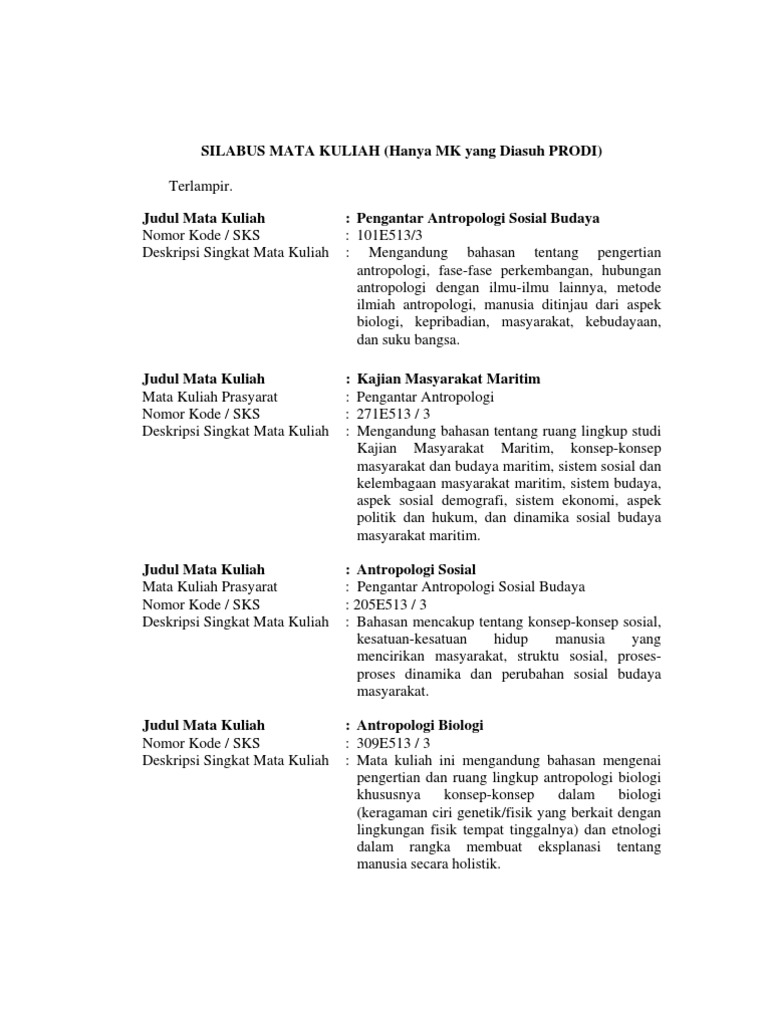 SILABUS MATA KULIAH (Hanya MK yang Diasuh PRODI)

Terlampir.

Judul Mata Kuliah : Pengantar Antropologi Sosial Budaya
Nomor Kode / SKS : 101E513/3
Deskripsi Singkat Mata Kuliah : Mengandung bahasan tentang pengertian antropologi, fase-fase perkembangan, hubungan antropologi dengan ilmu-ilmu lainnya, metode ilmiah antropologi, manusia ditinjau dari aspek biologi, kepribadian, masyarakat, kebudayaan, dan suku bangsa.

Judul Mata Kuliah : Kajian Masyarakat Maritim
Mata Kuliah Prasyarat : Pengantar Antropologi
Nomor Kode / SKS : 271E513 / 3
Deskripsi Singkat Mata Kuliah : Mengandung bahasan tentang ruang lingkup studi Kajian Masyarakat Maritim, konsep-konsep masyarakat dan budaya maritim, sistem sosial dan kelembagaan masyarakat maritim, sistem budaya, aspek sosial demografi, sistem ekonomi, aspek politik dan hukum, dan dinamika sosial budaya masyarakat maritim.

Judul Mata Kuliah : Antropologi Sosial
Mata Kuliah Prasyarat : Pengantar Antropologi Sosial Budaya
Nomor Kode / SKS : 205E513 / 3
Deskripsi Singkat Mata Kuliah : Bahasan mencakup tentang konsep-konsep sosial, kesatuan-kesatuan hidup manusia yang mencirikan masyarakat, struktu sosial, proses-proses dinamika dan perubahan sosial budaya masyarakat.

Judul Mata Kuliah : Antropologi Biologi
Nomor Kode / SKS : 309E513 / 3
Deskripsi Singkat Mata Kuliah : Mata kuliah ini mengandung bahasan mengenai pengertian dan ruang lingkup antropologi biologi khususnya konsep-konsep dalam biologi (keragaman ciri genetik/fisik yang berkait dengan lingkungan fisik tempat tinggalnya) dan etnologi dalam rangka membuat eksplanasi tentang manusia secara holistik.